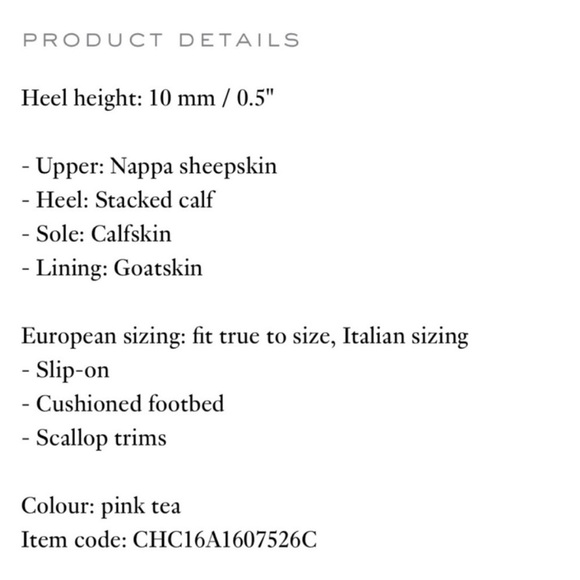 PRODUCT DETAILS

Heel height: 10 mm / 0.5"

- Upper: Nappa sheepskin
- Heel: Stacked calf
- Sole: Calfskin
- Lining: Goatskin

European sizing: fit true to size, Italian sizing
- Slip-on
- Cushioned footbed
- Scallop trims

Colour: pink tea
Item code: CHC16A1607526C